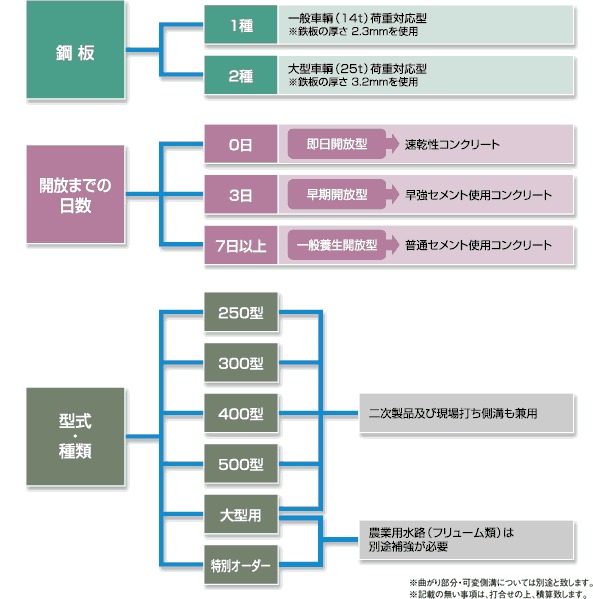 鋼 板

1種
一般車輌（14t）荷重対応型
※鉄板の厚さ 2.3mmを使用

2種
大型車輌（25t）荷重対応型
※鉄板の厚さ 3.2mmを使用

開放までの日数

0日
即日開放型
速乾性コンクリート

3日
早期開放型
早強セメント使用コンクリート

7日以上
一般養生開放型
普通セメント使用コンクリート

型式・種類

250型
300型
400型
500型
大型用
特別オーダー

二次製品及び現場打ち側溝も兼用

農業用水路（フリューム類）は別途補強が必要

※曲がり部分・可変側溝については別途と致します。
※記載の無い事項は、打合せの上、積算致します。